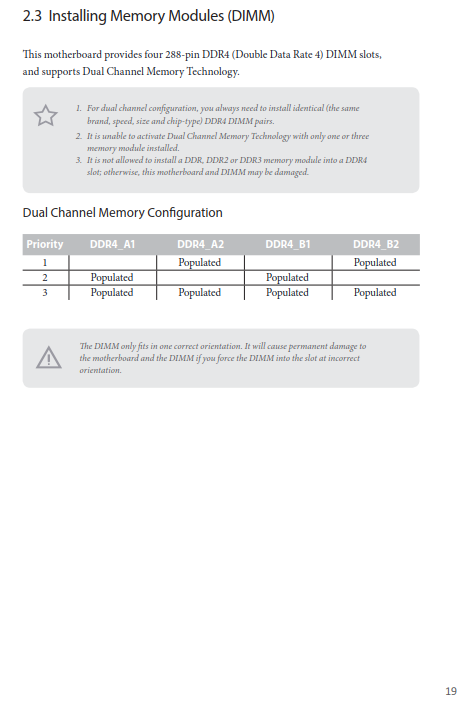 2.3 Installing Memory Modules (DIMM)

This motherboard provides four 288-pin DDR4 (Double Data Rate 4) DIMM slots, and supports Dual Channel Memory Technology.

1. For dual channel configuration, you always need to install identical (the same brand, speed, size and chip-type) DDR4 DIMM pairs.
2. It is unable to activate Dual Channel Memory Technology with only one or three memory module installed.
3. It is not allowed to install a DDR, DDR2 or DDR3 memory module into a DDR4 slot; otherwise, this motherboard and DIMM may be damaged.

Dual Channel Memory Configuration

| Priority | DDR4_A1 | DDR4_A2 | DDR4_B1 | DDR4_B2 |
|---|---|---|---|---|
| 1 | | Populated | | Populated |
| 2 | Populated | | Populated | |
| 3 | Populated | Populated | Populated | Populated |

The DIMM only fits in one correct orientation. It will cause permanent damage to the motherboard and the DIMM if you force the DIMM into the slot at incorrect orientation.

19